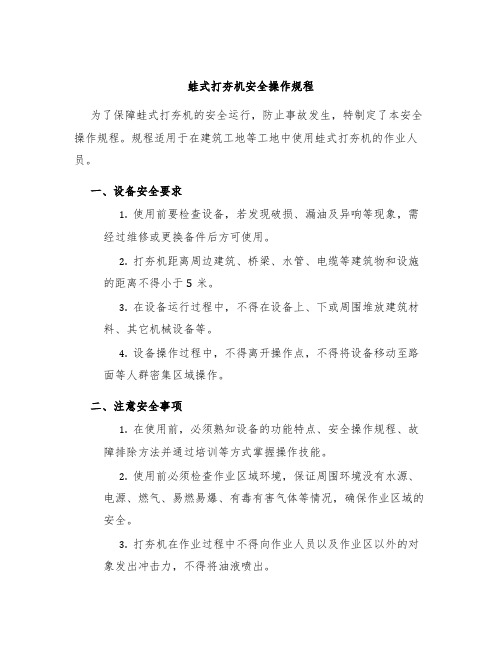 蛙式打夯机安全操作规程

为了保障蛙式打夯机的安全运行，防止事故发生，特制定了本安全操作规程。规程适用于在建筑工地等工地中使用蛙式打夯机的作业人员。

一、设备安全要求

1. 使用前要检查设备，若发现破损、漏油及异响等现象，需经过维修或更换备件后方可使用。

2. 打夯机距离周边建筑、桥梁、水管、电缆等建筑物和设施的距离不得小于 5 米。

3. 在设备运行过程中，不得在设备上、下或周围堆放建筑材料、其它机械设备等。

4. 设备操作过程中，不得离开操作点，不得将设备移动至路面等人群密集区域操作。

二、注意安全事项

1. 在使用前，必须熟知设备的功能特点、安全操作规程、故障排除方法并通过培训等方式掌握操作技能。

2. 使用前必须检查作业区域环境，保证周围环境没有水源、电源、燃气、易燃易爆、有毒有害气体等情况，确保作业区域的安全。

3. 打夯机在作业过程中不得向作业人员以及作业区以外的对象发出冲击力，不得将油液喷出。